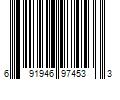 6 91946 97453 3